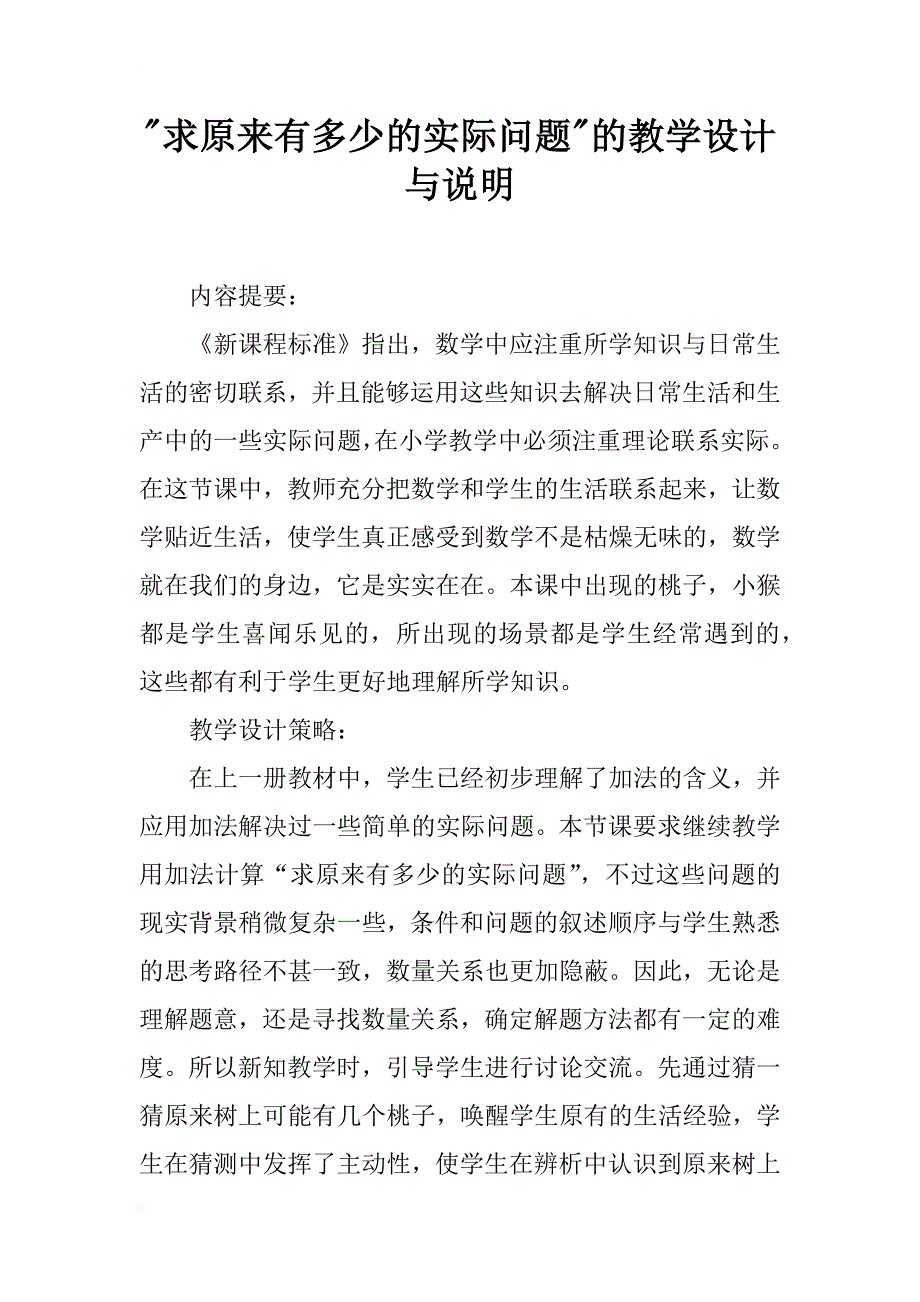 "求原来有多少的实际问题"的教学设计与说明

内容提要：

《新课程标准》指出，数学中应注重所学知识与日常生活的密切联系，并且能够运用这些知识去解决日常生活和生产中的一些实际问题,在小学教学中必须注重理论联系实际。在这节课中，教师充分把数学和学生的生活联系起来，让数学贴近生活，使学生真正感受到数学不是枯燥无味的，数学就在我们的身边，它是实实在在。本课中出现的桃子，小猴都是学生喜闻乐见的，所出现的场景都是学生经常遇到的，这些都有利于学生更好地理解所学知识。

教学设计策略：

在上一册教材中，学生已经初步理解了加法的含义，并应用加法解决过一些简单的实际问题。本节课要求继续教学用加法计算“求原来有多少的实际问题”，不过这些问题的现实背景稍微复杂一些，条件和问题的叙述顺序与学生熟悉的思考路径不甚一致，数量关系也更加隐蔽。因此，无论是理解题意，还是寻找数量关系，确定解题方法都有一定的难度。所以新知教学时，引导学生进行讨论交流。先通过猜一猜原来树上可能有几个桃子，唤醒学生原有的生活经验，学生在猜测中发挥了主动性，使学生在辨析中认识到原来树上